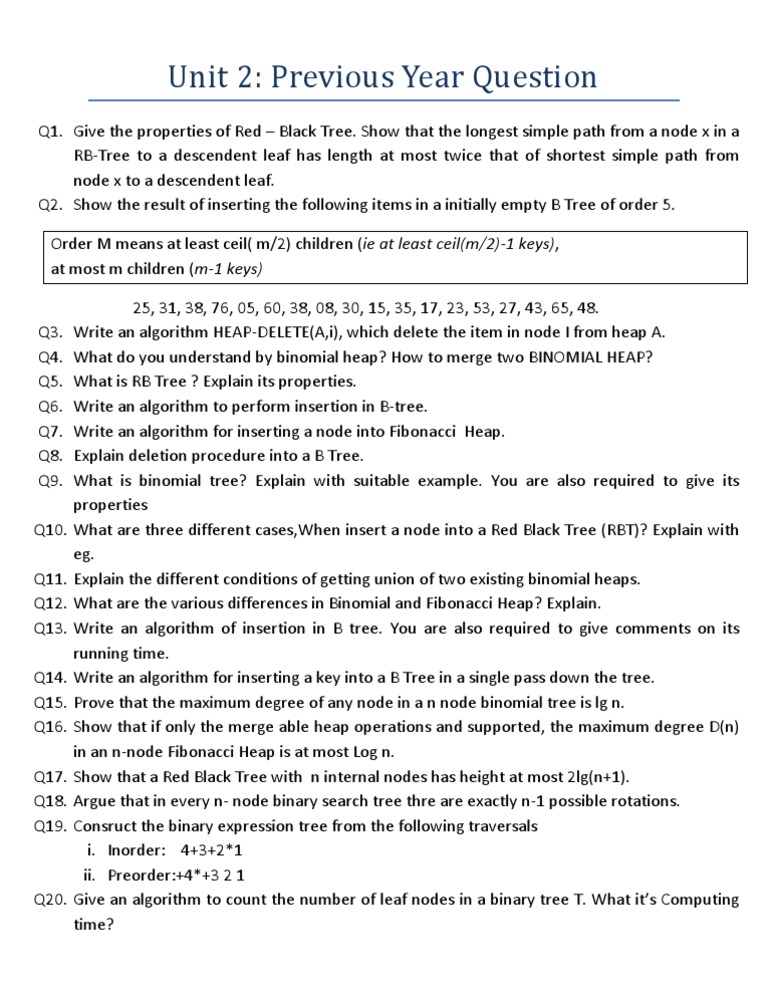 Unit 2: Previous Year Question

Q1. Give the properties of Red – Black Tree. Show that the longest simple path from a node x in a RB-Tree to a descendent leaf has length at most twice that of shortest simple path from node x to a descendent leaf.

Q2. Show the result of inserting the following items in a initially empty B Tree of order 5.

Order M means at least ceil( m/2) children (ie at least ceil(m/2)-1 keys), at most m children (m-1 keys)

25, 31, 38, 76, 05, 60, 38, 08, 30, 15, 35, 17, 23, 53, 27, 43, 65, 48.

Q3. Write an algorithm HEAP-DELETE(A,i), which delete the item in node I from heap A.

Q4. What do you understand by binomial heap? How to merge two BINOMIAL HEAP?

Q5. What is RB Tree ? Explain its properties.

Q6. Write an algorithm to perform insertion in B-tree.

Q7. Write an algorithm for inserting a node into Fibonacci Heap.

Q8. Explain deletion procedure into a B Tree.

Q9. What is binomial tree? Explain with suitable example. You are also required to give its properties

Q10. What are three different cases,When insert a node into a Red Black Tree (RBT)? Explain with eg.

Q11. Explain the different conditions of getting union of two existing binomial heaps.

Q12. What are the various differences in Binomial and Fibonacci Heap? Explain.

Q13. Write an algorithm of insertion in B tree. You are also required to give comments on its running time.

Q14. Write an algorithm for inserting a key into a B Tree in a single pass down the tree.

Q15. Prove that the maximum degree of any node in a n node binomial tree is lg n.

Q16. Show that if only the merge able heap operations and supported, the maximum degree D(n) in an n-node Fibonacci Heap is at most Log n.

Q17. Show that a Red Black Tree with n internal nodes has height at most 2lg(n+1).

Q18. Argue that in every n- node binary search tree thre are exactly n-1 possible rotations.

Q19. Consruct the binary expression tree from the following traversals
i. Inorder: 4+3+2*1
ii. Preorder:+4*+3 2 1

Q20. Give an algorithm to count the number of leaf nodes in a binary tree T. What it's Computing time?